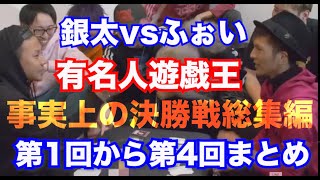 銀太vsふぉい

有名人遊戯王

事実上の決勝戦総集編

第1回から第4回まとめ